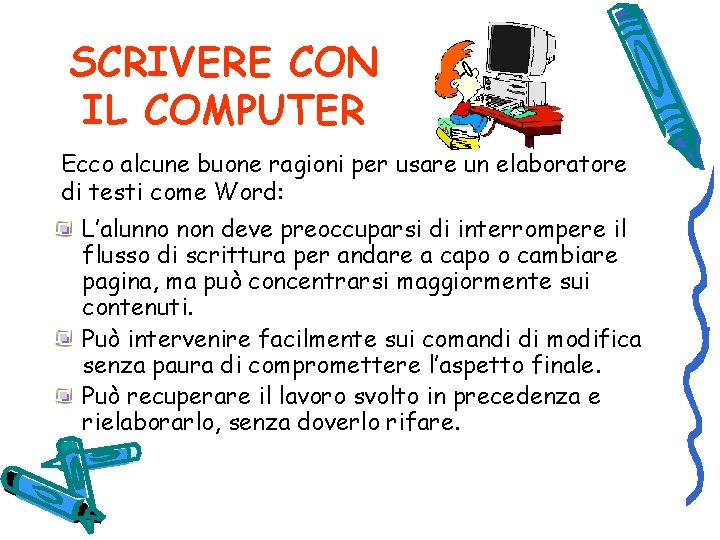 SCRIVERE CON
IL COMPUTER

Ecco alcune buone ragioni per usare un elaboratore di testi come Word:

• L'alunno non deve preoccuparsi di interrompere il flusso di scrittura per andare a capo o cambiare pagina, ma può concentrarsi maggiormente sui contenuti.
• Può intervenire facilmente sui comandi di modifica senza paura di compromettere l'aspetto finale.
• Può recuperare il lavoro svolto in precedenza e rielaborarlo, senza doverlo rifare.